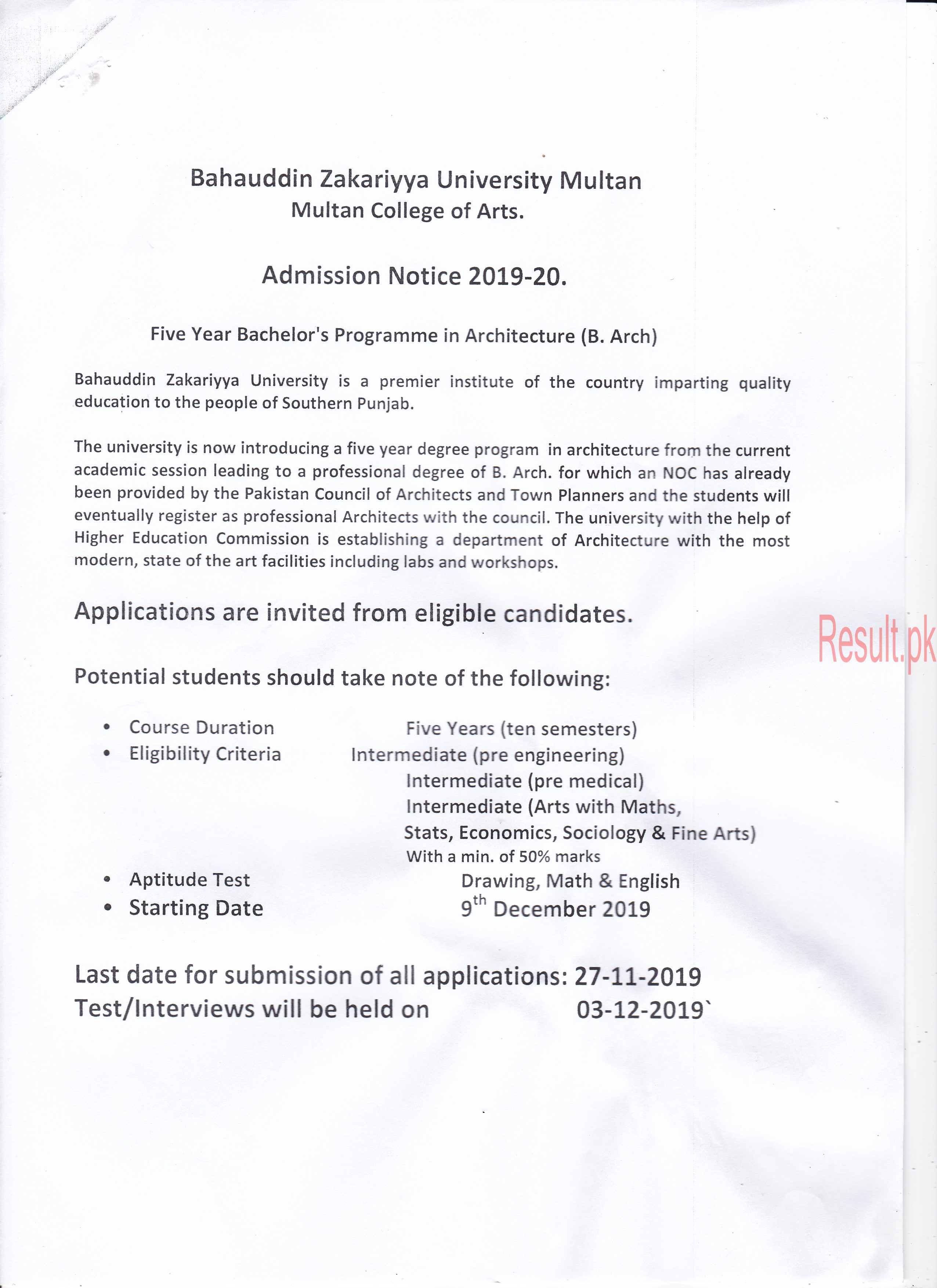 Bahauddin Zakariyya University Multan
Multan College of Arts.

Admission Notice 2019-20.

Five Year Bachelor's Programme in Architecture (B. Arch)

Bahauddin Zakariyya University is a premier institute of the country imparting quality education to the people of Southern Punjab.

The university is now introducing a five year degree program in architecture from the current academic session leading to a professional degree of B. Arch. for which an NOC has already been provided by the Pakistan Council of Architects and Town Planners and the students will eventually register as professional Architects with the council. The university with the help of Higher Education Commission is establishing a department of Architecture with the most modern, state of the art facilities including labs and workshops.

Applications are invited from eligible candidates.

Result.pk

Potential students should take note of the following:

• Course Duration Five Years (ten semesters)
• Eligibility Criteria Intermediate (pre engineering)
Intermediate (pre medical)
Intermediate (Arts with Maths, Stats, Economics, Sociology & Fine Arts)
With a min. of 50% marks
• Aptitude Test Drawing, Math & English
• Starting Date $9^{th}$ December 2019

Last date for submission of all applications: 27-11-2019
Test/Interviews will be held on 03-12-2019`